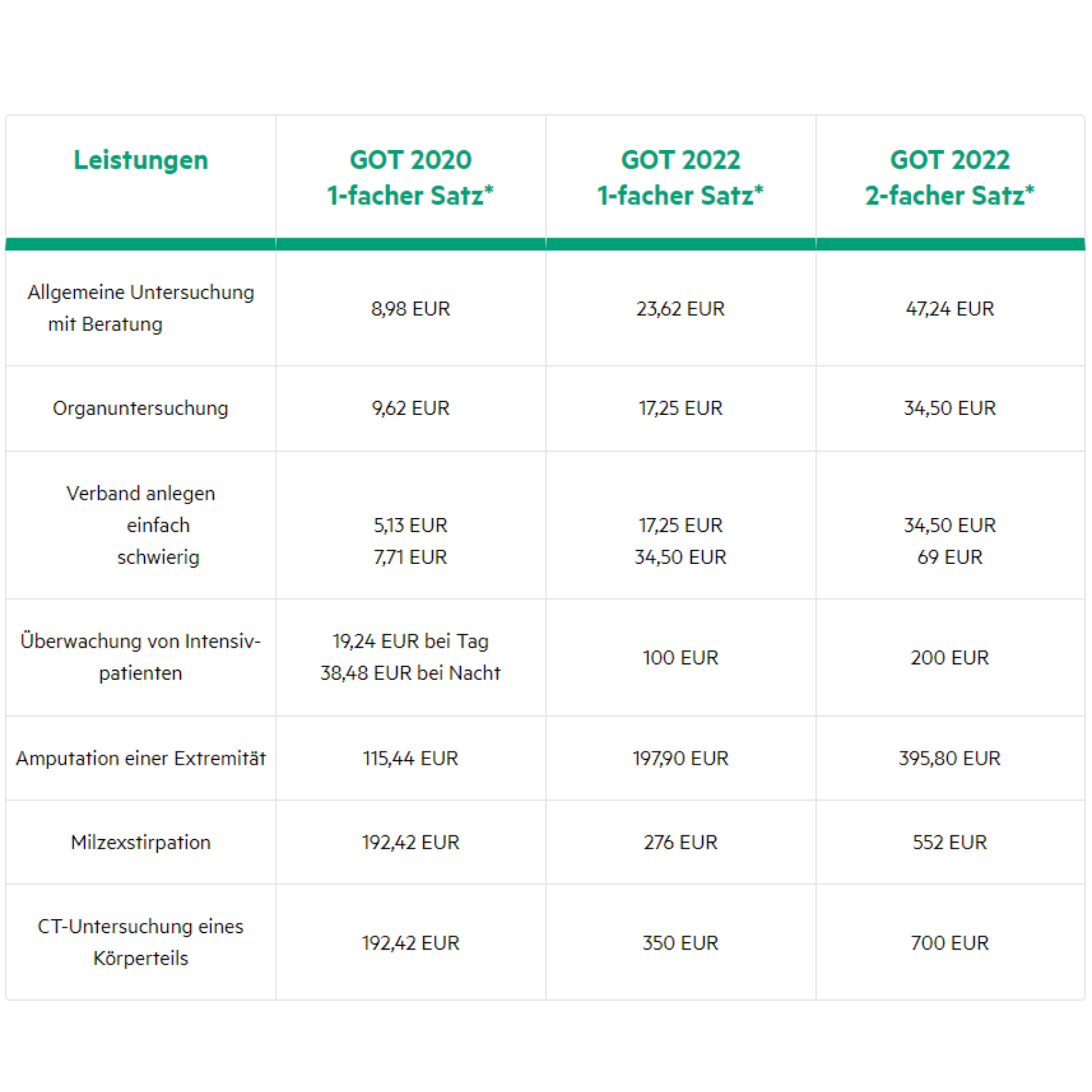 | Leistungen | GOT 2020 1-facher Satz* | GOT 2022 1-facher Satz* | GOT 2022 2-facher Satz* |
|---|---|---|---|
| Allgemeine Untersuchung mit Beratung | 8,98 EUR | 23,62 EUR | 47,24 EUR |
| Organuntersuchung | 9,62 EUR | 17,25 EUR | 34,50 EUR |
| Verband anlegen einfach schwierig | 5,13 EUR 7,71 EUR | 17,25 EUR 34,50 EUR | 34,50 EUR 69 EUR |
| Überwachung von Intensivpatienten | 19,24 EUR bei Tag 38,48 EUR bei Nacht | 100 EUR | 200 EUR |
| Amputation einer Extremität | 115,44 EUR | 197,90 EUR | 395,80 EUR |
| Milzexstirpation | 192,42 EUR | 276 EUR | 552 EUR |
| CT-Untersuchung eines Körperteils | 192,42 EUR | 350 EUR | 700 EUR |